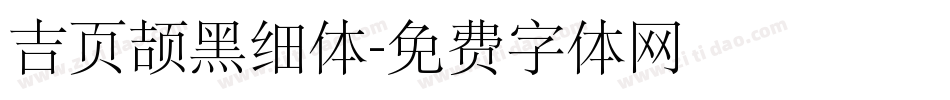 吉页颉黑细体-免费字体网